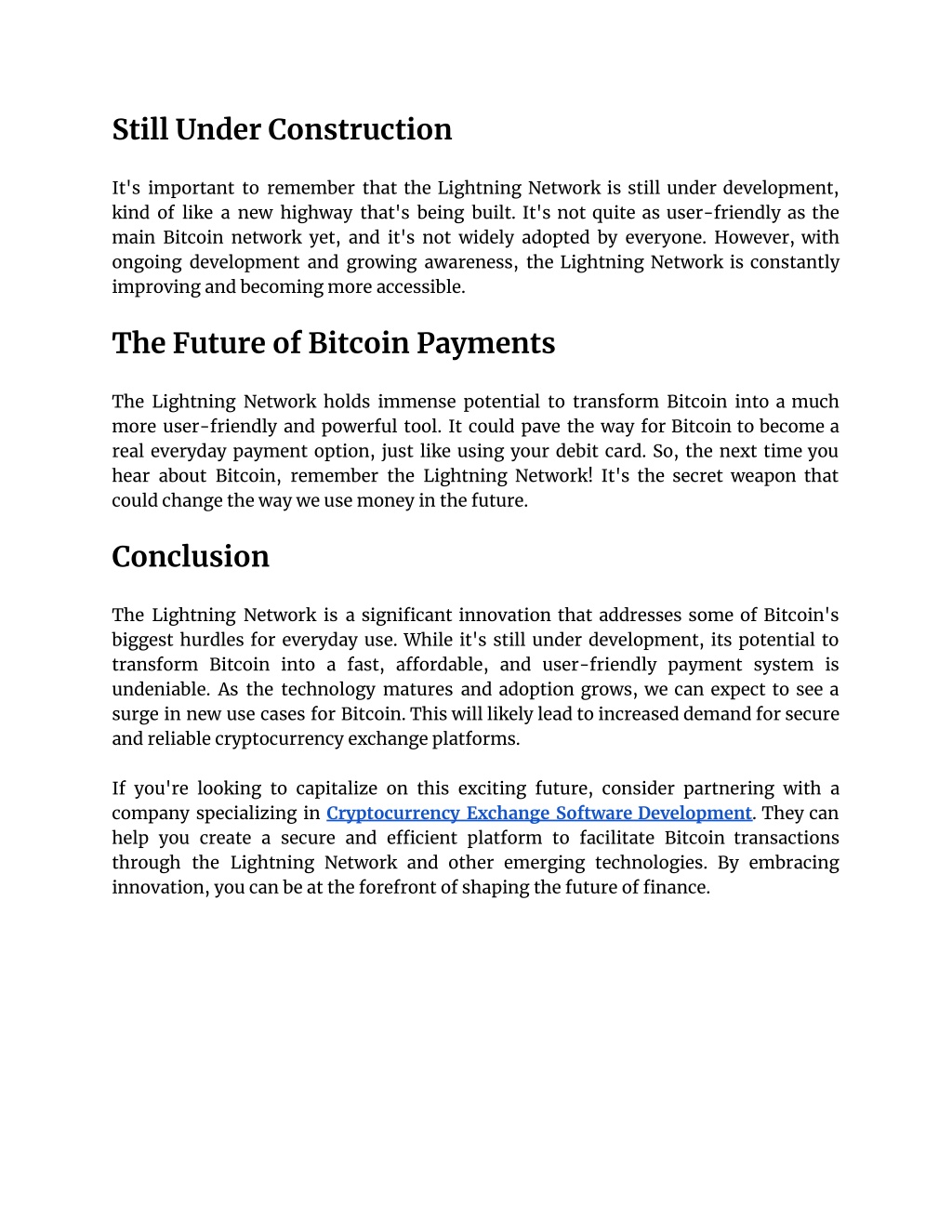 Still Under Construction

It's important to remember that the Lightning Network is still under development, kind of like a new highway that's being built. It's not quite as user-friendly as the main Bitcoin network yet, and it's not widely adopted by everyone. However, with ongoing development and growing awareness, the Lightning Network is constantly improving and becoming more accessible.

The Future of Bitcoin Payments

The Lightning Network holds immense potential to transform Bitcoin into a much more user-friendly and powerful tool. It could pave the way for Bitcoin to become a real everyday payment option, just like using your debit card. So, the next time you hear about Bitcoin, remember the Lightning Network! It's the secret weapon that could change the way we use money in the future.

Conclusion

The Lightning Network is a significant innovation that addresses some of Bitcoin's biggest hurdles for everyday use. While it's still under development, its potential to transform Bitcoin into a fast, affordable, and user-friendly payment system is undeniable. As the technology matures and adoption grows, we can expect to see a surge in new use cases for Bitcoin. This will likely lead to increased demand for secure and reliable cryptocurrency exchange platforms.

If you're looking to capitalize on this exciting future, consider partnering with a company specializing in Cryptocurrency Exchange Software Development. They can help you create a secure and efficient platform to facilitate Bitcoin transactions through the Lightning Network and other emerging technologies. By embracing innovation, you can be at the forefront of shaping the future of finance.